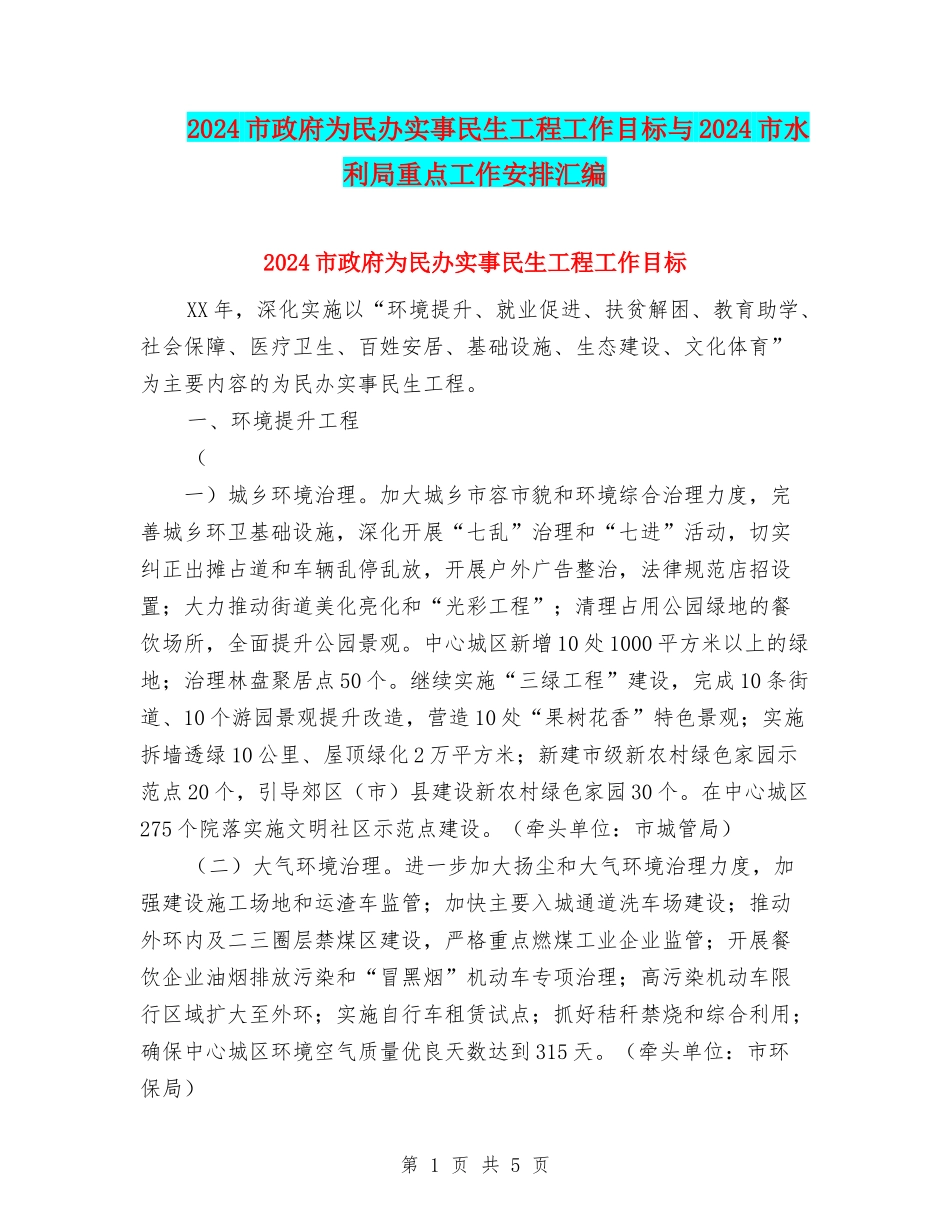 2024市政府为民办实事民生工程工作目标与2024市水利局重点工作安排汇编

2024市政府为民办实事民生工程工作目标

XX年，深化实施以“环境提升、就业促进、扶贫解困、教育助学、社会保障、医疗卫生、百姓安居、基础设施、生态建设、文化体育”为主要内容的为民办实事民生工程。

一、环境提升工程

（

一）城乡环境治理。加大城乡市容市貌和环境综合治理力度，完善城乡环卫基础设施，深化开展“七乱”治理和“七进”活动，切实纠正出摊占道和车辆乱停乱放，开展户外广告整治，法律规范店招设置；大力推动街道美化亮化和“光彩工程”；清理占用公园绿地的餐饮场所，全面提升公园景观。中心城区新增10处1000平方米以上的绿地；治理林盘聚居点50个。继续实施“三绿工程”建设，完成10条街道、10个游园景观提升改造，营造10处“果树花香”特色景观；实施拆墙透绿10公里、屋顶绿化2万平方米；新建市级新农村绿色家园示范点20个，引导郊区（市）县建设新农村绿色家园30个。在中心城区275个院落实施文明社区示范点建设。（牵头单位：市城管局）

（二）大气环境治理。进一步加大扬尘和大气环境治理力度，加强建设施工场地和运渣车监管；加快主要入城通道洗车场建设；推动外环内及二三圈层禁煤区建设，严格重点燃煤工业企业监管；开展餐饮企业油烟排放污染和“冒黑烟”机动车专项治理；高污染机动车限行区域扩大至外环；实施自行车租赁试点；抓好秸秆禁烧和综合利用；确保中心城区环境空气质量优良天数达到315天。（牵头单位：市环保局）

第 1 页 共 5 页